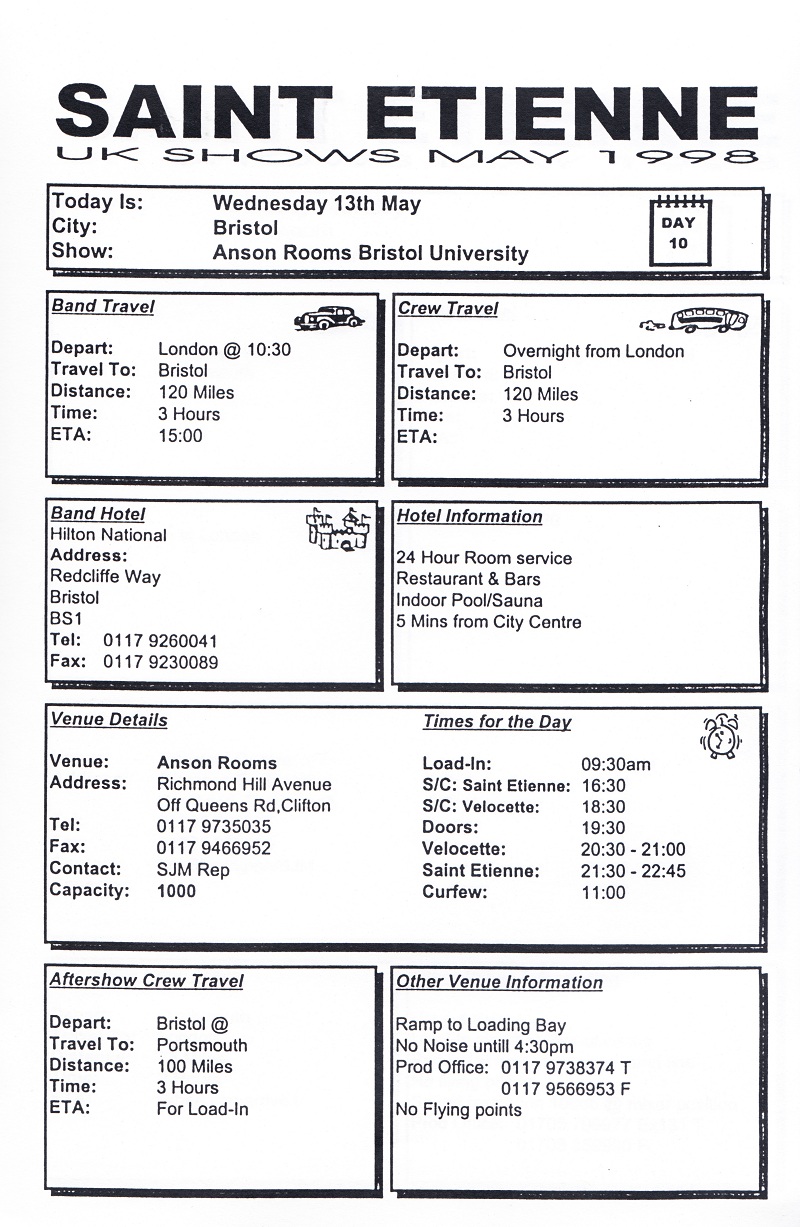 SAINT ETIENNE
UK SHOWS MAY 1998

Today Is: Wednesday 13th May
City: Bristol
Show: Anson Rooms Bristol University

DAY
10

Band Travel

Depart: London @ 10:30
Travel To: Bristol
Distance: 120 Miles
Time: 3 Hours
ETA: 15:00

Crew Travel

Depart: Overnight from London
Travel To: Bristol
Distance: 120 Miles
Time: 3 Hours
ETA:

Band Hotel
Hilton National
Address:
Redcliffe Way
Bristol
BS1
Tel: 0117 9260041
Fax: 0117 9230089

Hotel Information

24 Hour Room service
Restaurant & Bars
Indoor Pool/Sauna
5 Mins from City Centre

Venue Details

Venue: Anson Rooms
Address: Richmond Hill Avenue
Off Queens Rd,Clifton
Tel: 0117 9735035
Fax: 0117 9466952
Contact: SJM Rep
Capacity: 1000

Times for the Day

Load-In: 09:30am
S/C: Saint Etienne: 16:30
S/C: Velocette: 18:30
Doors: 19:30
Velocette: 20:30 - 21:00
Saint Etienne: 21:30 - 22:45
Curfew: 11:00

Aftershow Crew Travel

Depart: Bristol @
Travel To: Portsmouth
Distance: 100 Miles
Time: 3 Hours
ETA: For Load-In

Other Venue Information

Ramp to Loading Bay
No Noise untill 4:30pm
Prod Office: 0117 9738374 T
0117 9566953 F
No Flying points